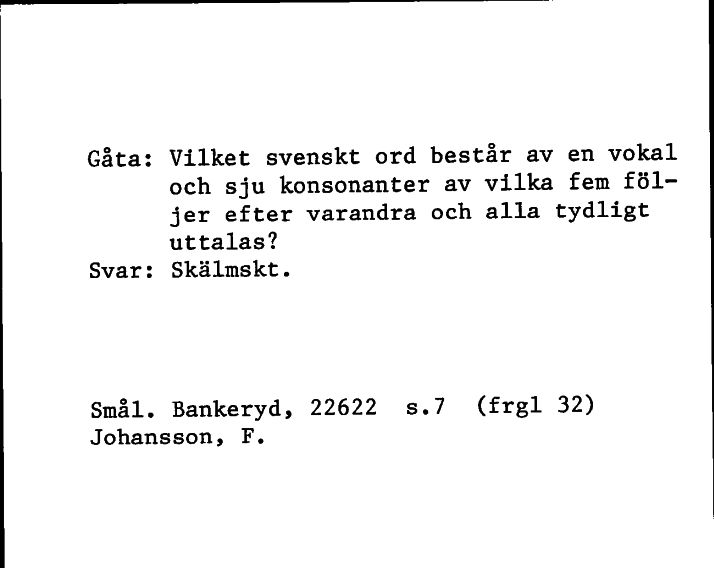 Gåta: Vilket svenskt ord består av en vokal och sju konsonanter av vilka fem följer efter varandra och alla tydligt uttalas?
Svar: Skälmskt.

Smål. Bankeryd, 22622 s.7 (frgl 32)
Johansson, F.